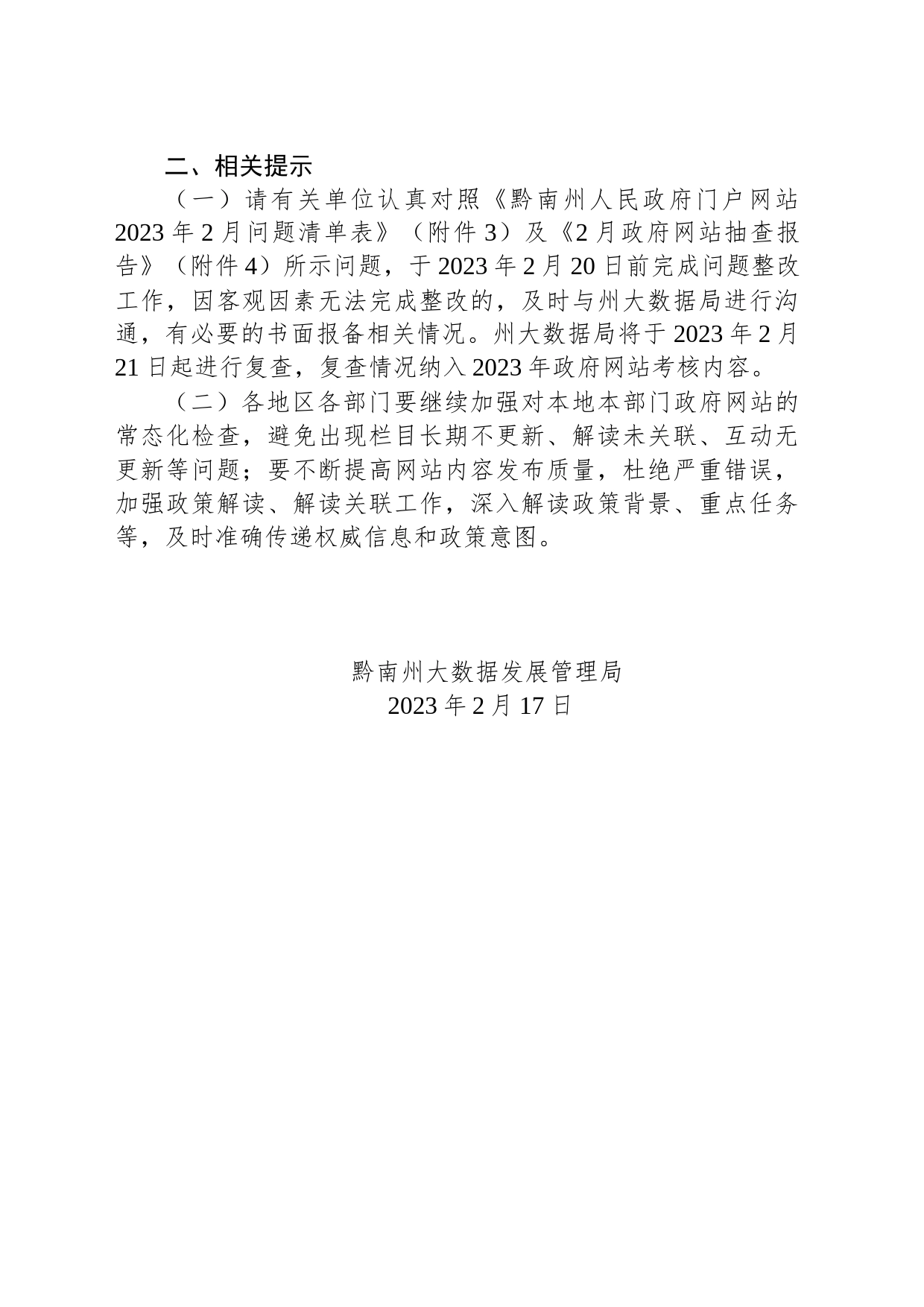 二、相关提示

（一）请有关单位认真对照《黔南州人民政府门户网站2023年2月问题清单表》（附件3）及《2月政府网站抽查报告》（附件4）所示问题，于2023年2月20日前完成问题整改工作，因客观因素无法完成整改的，及时与州大数据局进行沟通，有必要的书面报备相关情况。州大数据局将于2023年2月21日起进行复查，复查情况纳入2023年政府网站考核内容。

（二）各地区各部门要继续加强对本地本部门政府网站的常态化检查，避免出现栏目长期不更新、解读未关联、互动无更新等问题；要不断提高网站内容发布质量，杜绝严重错误，加强政策解读、解读关联工作，深入解读政策背景、重点任务等，及时准确传递权威信息和政策意图。

黔南州大数据发展管理局
2023年2月17日